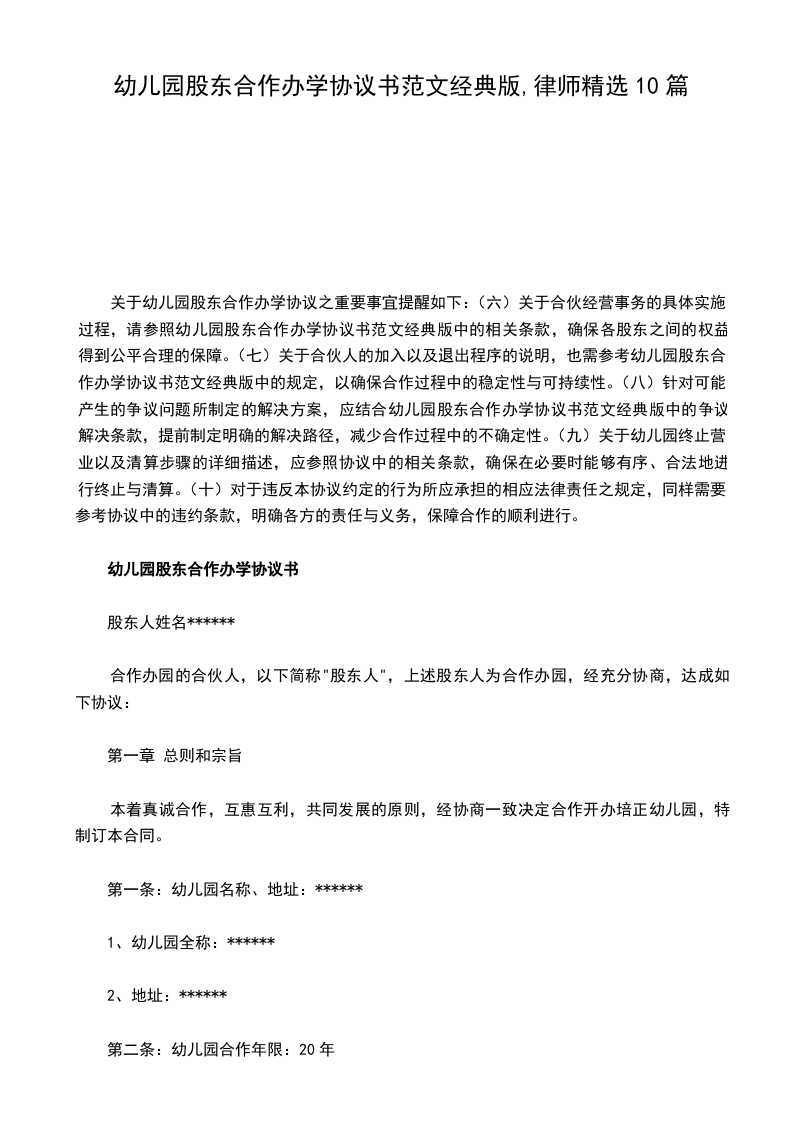 幼儿园股东合作办学协议书范文经典版,律师精选10篇

关于幼儿园股东合作办学协议之重要事宜提醒如下:(六)关于合伙经营事务的具体实施过程，请参照幼儿园股东合作办学协议书范文经典版中的相关条款，确保各股东之间的权益得到公平合理的保障。(七)关于合伙人的加入以及退出程序的说明，也需参考幼儿园股东合作办学协议书范文经典版中的规定，以确保合作过程中的稳定性与可持续性。(八)针对可能产生的争议问题所制定的解决方案，应结合幼儿园股东合作办学协议书范文经典版中的争议解决条款，提前制定明确的解决路径，减少合作过程中的不确定性。(九)关于幼儿园终止营业以及清算步骤的详细描述，应参照协议中的相关条款，确保在必要时能够有序、合法地进行终止与清算。(十)对于违反本协议约定的行为所应承担的相应法律责任之规定，同样需要参考协议中的违约条款，明确各方的责任与义务，保障合作的顺利进行。

幼儿园股东合作办学协议书

股东人姓名******

合作办园的合伙人，以下简称"股东人"，上述股东人为合作办园，经充分协商，达成如下协议：

第一章 总则和宗旨

本着真诚合作，互惠互利，共同发展的原则，经协商一致决定合作开办培正幼儿园，特制订本合同。

第一条：幼儿园名称、地址：******

1、幼儿园全称：******

2、地址：******

第二条：幼儿园合作年限：20年